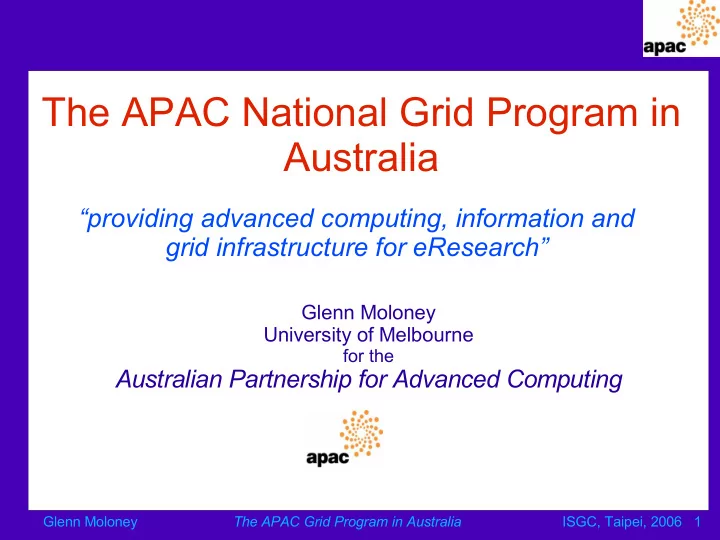 apac

The APAC National Grid Program in Australia

“providing advanced computing, information and grid infrastructure for eResearch”

Glenn Moloney
University of Melbourne
for the
Australian Partnership for Advanced Computing

apac

Glenn Moloney The APAC Grid Program in Australia ISGC, Taipei, 2006 1